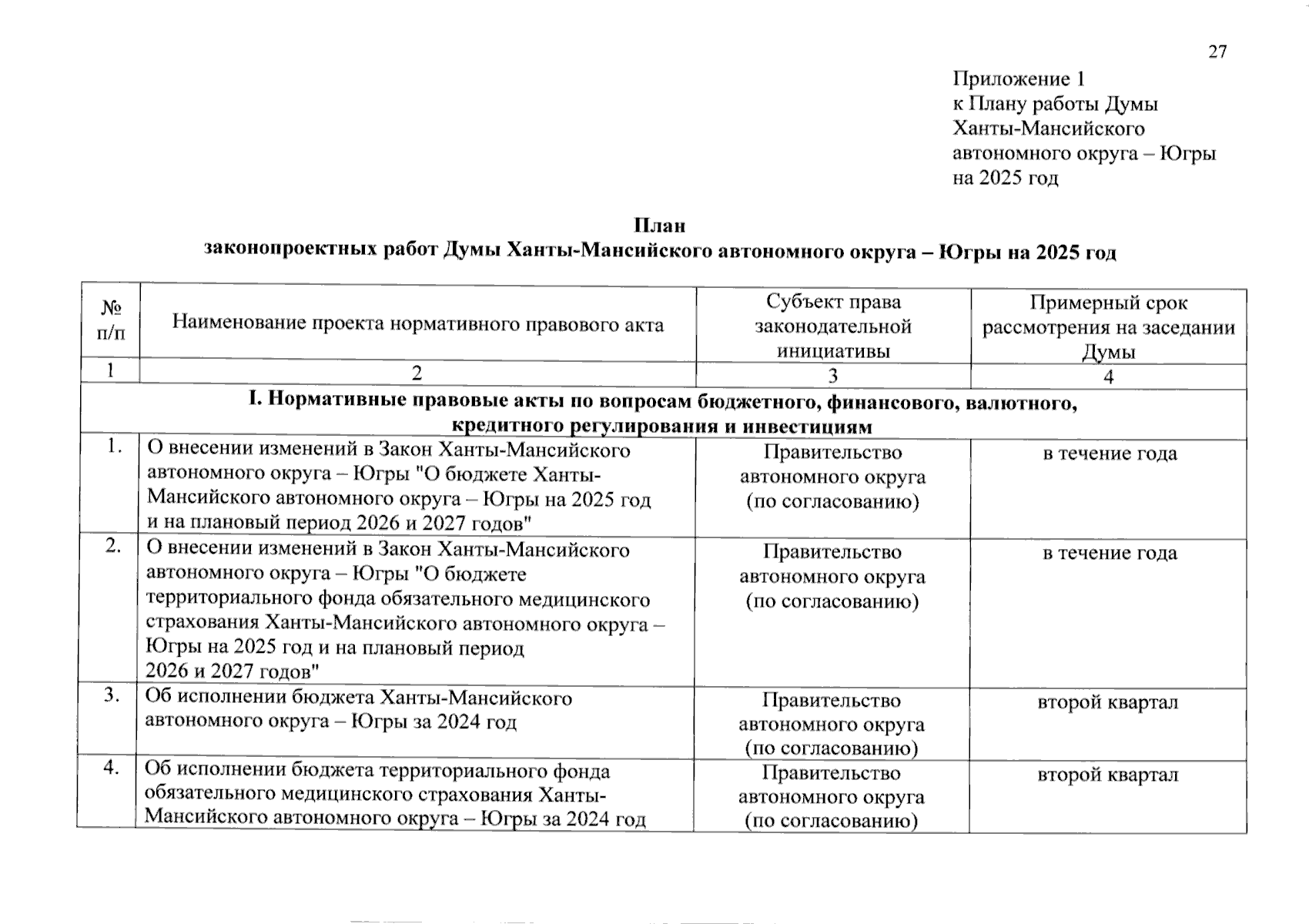 27

Приложение 1
к Плану работы Думы Ханты-Мансийского автономного округа – Югры на 2025 год

План
законопроектных работ Думы Ханты-Мансийского автономного округа – Югры на 2025 год

| № п/п | Наименование проекта нормативного правового акта | Субъект права законодательной инициативы | Примерный срок рассмотрения на заседании Думы |
|---|---|---|---|
| 1 | 2 | 3 | 4 |
| I. Нормативные правовые акты по вопросам бюджетного, финансового, валютного, кредитного регулирования и инвестициям | | | |
| 1. | О внесении изменений в Закон Ханты-Мансийского автономного округа – Югры "О бюджете Ханты-Мансийского автономного округа – Югры на 2025 год и на плановый период 2026 и 2027 годов" | Правительство автономного округа (по согласованию) | в течение года |
| 2. | О внесении изменений в Закон Ханты-Мансийского автономного округа – Югры "О бюджете территориального фонда обязательного медицинского страхования Ханты-Мансийского автономного округа – Югры на 2025 год и на плановый период 2026 и 2027 годов" | Правительство автономного округа (по согласованию) | в течение года |
| 3. | Об исполнении бюджета Ханты-Мансийского автономного округа – Югры за 2024 год | Правительство автономного округа (по согласованию) | второй квартал |
| 4. | Об исполнении бюджета территориального фонда обязательного медицинского страхования Ханты-Мансийского автономного округа – Югры за 2024 год | Правительство автономного округа (по согласованию) | второй квартал |